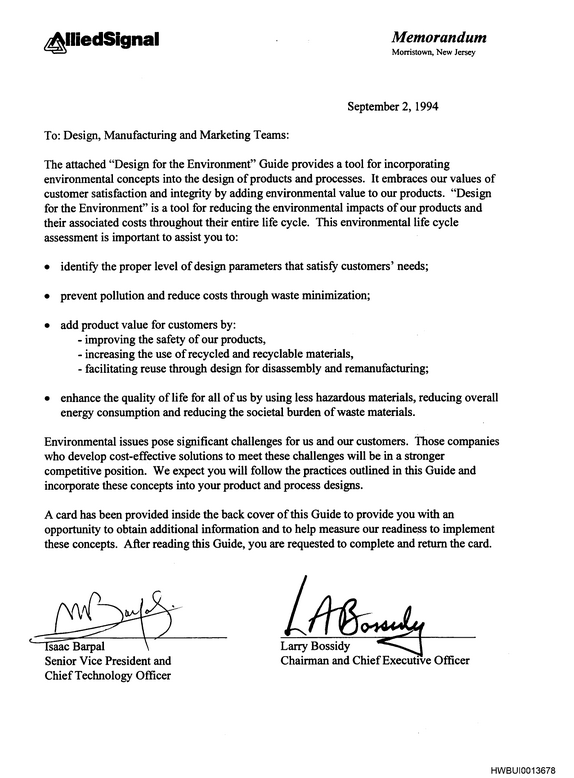 AlliedSignal

Memorandum
Morristown, New Jersey

September 2, 1994

To: Design, Manufacturing and Marketing Teams:

The attached "Design for the Environment" Guide provides a tool for incorporating environmental concepts into the design of products and processes. It embraces our values of customer satisfaction and integrity by adding environmental value to our products. "Design for the Environment" is a tool for reducing the environmental impacts of our products and their associated costs throughout their entire life cycle. This environmental life cycle assessment is important to assist you to:

• identify the proper level of design parameters that satisfy customers' needs;

• prevent pollution and reduce costs through waste minimization;

• add product value for customers by:
- improving the safety of our products,
- increasing the use of recycled and recyclable materials,
- facilitating reuse through design for disassembly and remanufacturing;

• enhance the quality of life for all of us by using less hazardous materials, reducing overall energy consumption and reducing the societal burden of waste materials.

Environmental issues pose significant challenges for us and our customers. Those companies who develop cost-effective solutions to meet these challenges will be in a stronger competitive position. We expect you will follow the practices outlined in this Guide and incorporate these concepts into your product and process designs.

A card has been provided inside the back cover of this Guide to provide you with an opportunity to obtain additional information and to help measure our readiness to implement these concepts. After reading this Guide, you are requested to complete and return the card.

Isaac Barpal
Senior Vice President and
Chief Technology Officer

LA Bossidy
Larry Bossidy
Chairman and Chief Executive Officer

HWBUI0013678